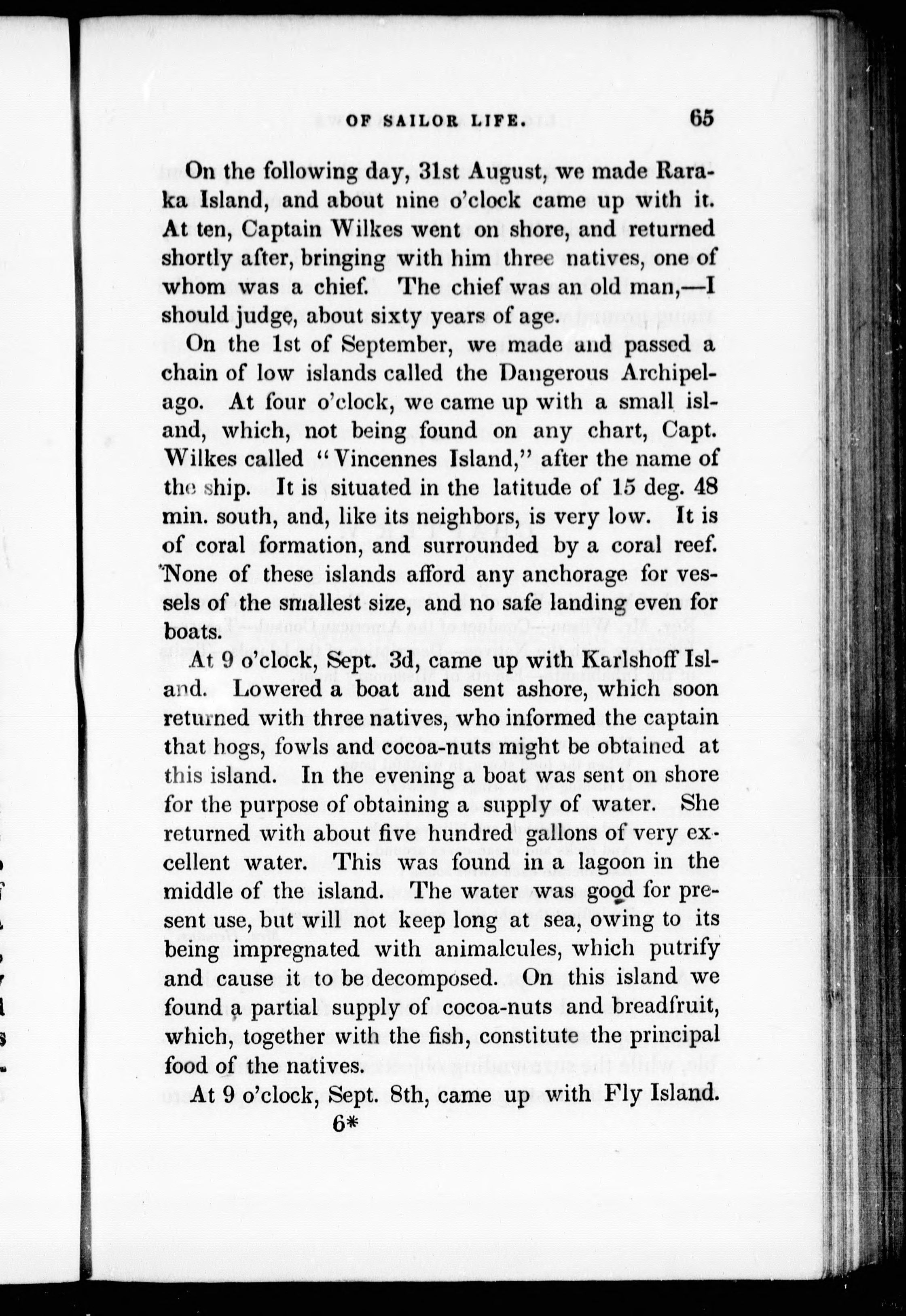 OF SAILOR LIFE. 65

On the following day, 31st August, we made Raraka Island, and about nine o'clock came up with it. At ten, Captain Wilkes went on shore, and returned shortly after, bringing with him three natives, one of whom was a chief. The chief was an old man,—I should judge, about sixty years of age.

On the 1st of September, we made and passed a chain of low islands called the Dangerous Archipelago. At four o'clock, we came up with a small island, which, not being found on any chart, Capt. Wilkes called "Vincennes Island," after the name of the ship. It is situated in the latitude of 15 deg. 48 min. south, and, like its neighbors, is very low. It is of coral formation, and surrounded by a coral reef. None of these islands afford any anchorage for vessels of the smallest size, and no safe landing even for boats.

At 9 o'clock, Sept. 3d, came up with Karlshoff Island. Lowered a boat and sent ashore, which soon returned with three natives, who informed the captain that hogs, fowls and cocoa-nuts might be obtained at this island. In the evening a boat was sent on shore for the purpose of obtaining a supply of water. She returned with about five hundred gallons of very excellent water. This was found in a lagoon in the middle of the island. The water was good for present use, but will not keep long at sea, owing to its being impregnated with animalcules, which putrify and cause it to be decomposed. On this island we found a partial supply of cocoa-nuts and breadfruit, which, together with the fish, constitute the principal food of the natives.

At 9 o'clock, Sept. 8th, came up with Fly Island.

6*